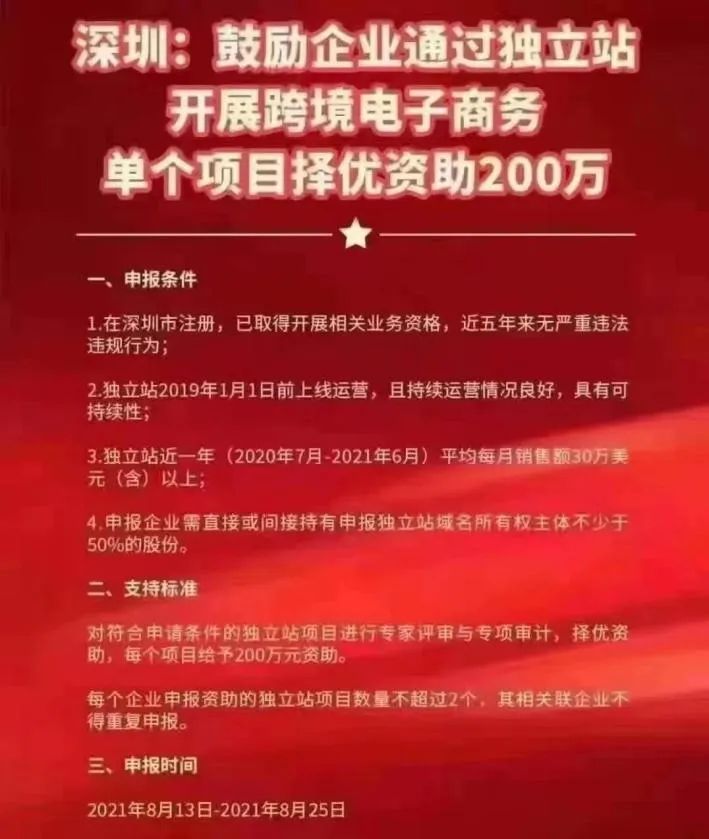 深圳：鼓励企业通过独立站
开展跨境电子商务
单个项目择优资助200万

一、申报条件

1.在深圳市注册，已取得开展相关业务资格，近五年来无严重违法违规行为；

2.独立站2019年1月1日前上线运营，且持续运营情况良好，具有可持续性；

3.独立站近一年（2020年7月-2021年6月）平均每月销售额30万美元（含）以上；

4.申报企业需直接或间接持有申报独立站域名所有权主体不少于50%的股份。

二、支持标准

对符合申请条件的独立站项目进行专家评审与专项审计，择优资助，每个项目给予200万元资助。

每个企业申报资助的独立站项目数量不超过2个，其相关联企业不得重复申报。

三、申报时间

2021年8月13日-2021年8月25日